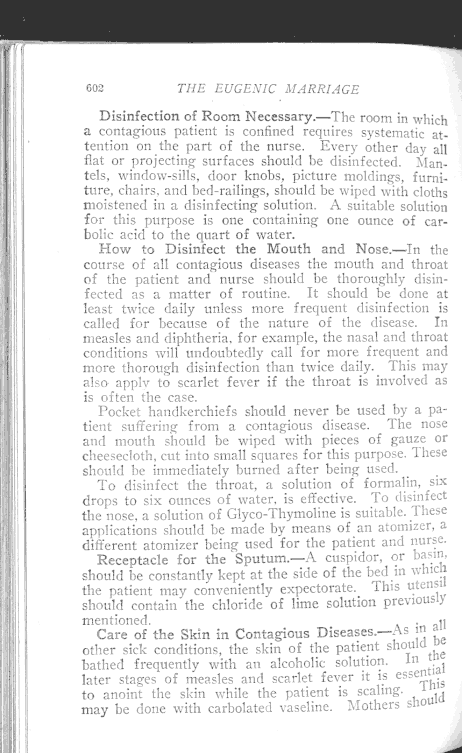 602 THE EUGENIC MARRIAGE

Disinfection of Room Necessary.—The room in which a contagious patient is confined requires systematic attention on the part of the nurse. Every other day all flat or projecting surfaces should be disinfected. Mantels, window-sills, door knobs, picture moldings, furniture, chairs, and bed-railings, should be wiped with cloths moistened in a disinfecting solution. A suitable solution for this purpose is one containing one ounce of carbolic acid to the quart of water.

How to Disinfect the Mouth and Nose.—In the course of all contagious diseases the mouth and throat of the patient and nurse should be thoroughly disinfected as a matter of routine. It should be done at least twice daily unless more frequent disinfection is called for because of the nature of the disease. In measles and diphtheria, for example, the nasal and throat conditions will undoubtedly call for more frequent and more thorough disinfection than twice daily. This may also apply to scarlet fever if the throat is involved as is often the case.

Pocket handkerchiefs should never be used by a patient suffering from a contagious disease. The nose and mouth should be wiped with pieces of gauze or cheesecloth, cut into small squares for this purpose. These should be immediately burned after being used.

To disinfect the throat, a solution of formalin, six drops to six ounces of water, is effective. To disinfect the nose, a solution of Glyco-Thymoline is suitable. These applications should be made by means of an atomizer, a different atomizer being used for the patient and nurse.

Receptacle for the Sputum.—A cuspidor, or basin, should be constantly kept at the side of the bed in which the patient may conveniently expectorate. This utensil should contain the chloride of lime solution previously mentioned.

Care of the Skin in Contagious Diseases.—As in all other sick conditions, the skin of the patient should be bathed frequently with an alcoholic solution. In the later stages of measles and scarlet fever it is essential to anoint the skin while the patient is scaling. This may be done with carbolated vaseline. Mothers should